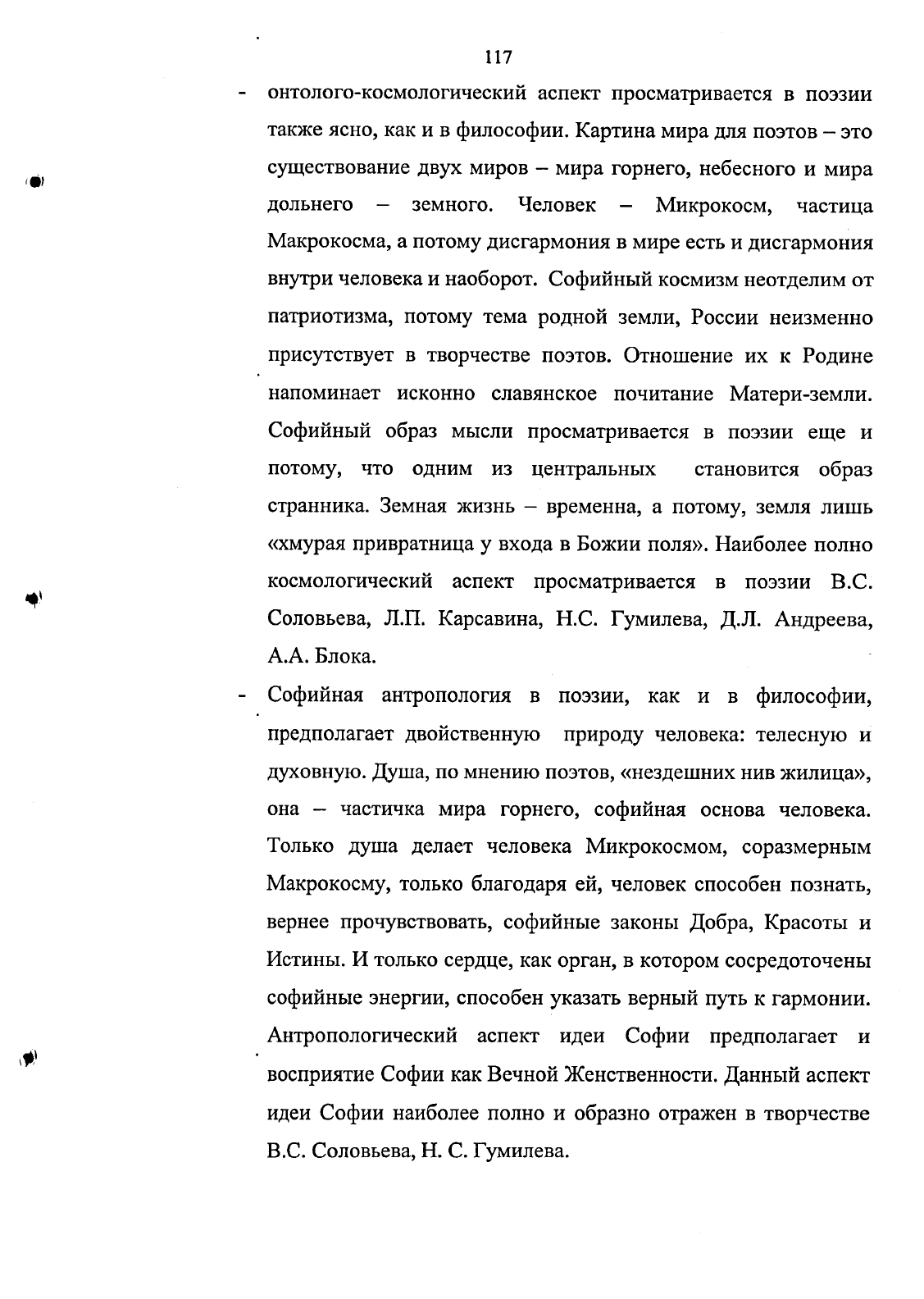 117

- онтолого-космологический аспект просматривается в поэзии также ясно, как и в философии. Картина мира для поэтов – это существование двух миров – мира горнего, небесного и мира дольнего – земного. Человек – Микрокосм, частица Макрокосма, а потому дисгармония в мире есть и дисгармония внутри человека и наоборот. Софийный космизм неотделим от патриотизма, потому тема родной земли, России неизменно присутствует в творчестве поэтов. Отношение их к Родине напоминает исконно славянское почитание Матери-земли. Софийный образ мысли просматривается в поэзии еще и потому, что одним из центральных становится образ странника. Земная жизнь – временна, а потому, земля лишь «хмурая привратница у входа в Божии поля». Наиболее полно космологический аспект просматривается в поэзии В.С. Соловьева, Л.П. Карсавина, Н.С. Гумилева, Д.Л. Андреева, А.А. Блока.

- Софийная антропология в поэзии, как и в философии, предполагает двойственную природу человека: телесную и духовную. Душа, по мнению поэтов, «нездешних нив жилица», она – частичка мира горнего, софийная основа человека. Только душа делает человека Микрокосмом, соразмерным Макрокосму, только благодаря ей, человек способен познать, вернее прочувствовать, софийные законы Добра, Красоты и Истины. И только сердце, как орган, в котором сосредоточены софийные энергии, способен указать верный путь к гармонии. Антропологический аспект идеи Софии предполагает и восприятие Софии как Вечной Женственности. Данный аспект идеи Софии наиболее полно и образно отражен в творчестве В.С. Соловьева, Н. С. Гумилева.